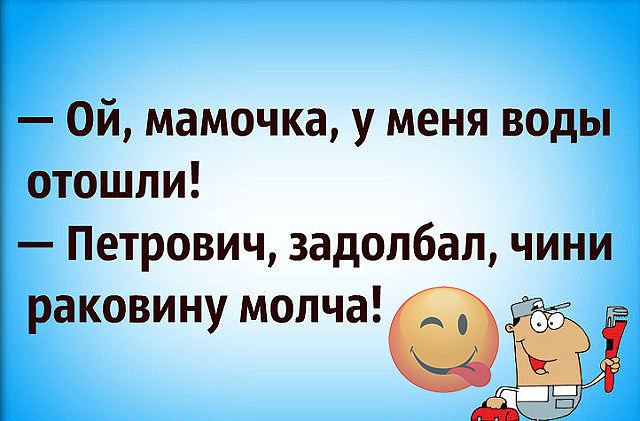 — Ой, мамочка, у меня воды отошли!
— Петрович, задолбал, чини раковину молча!